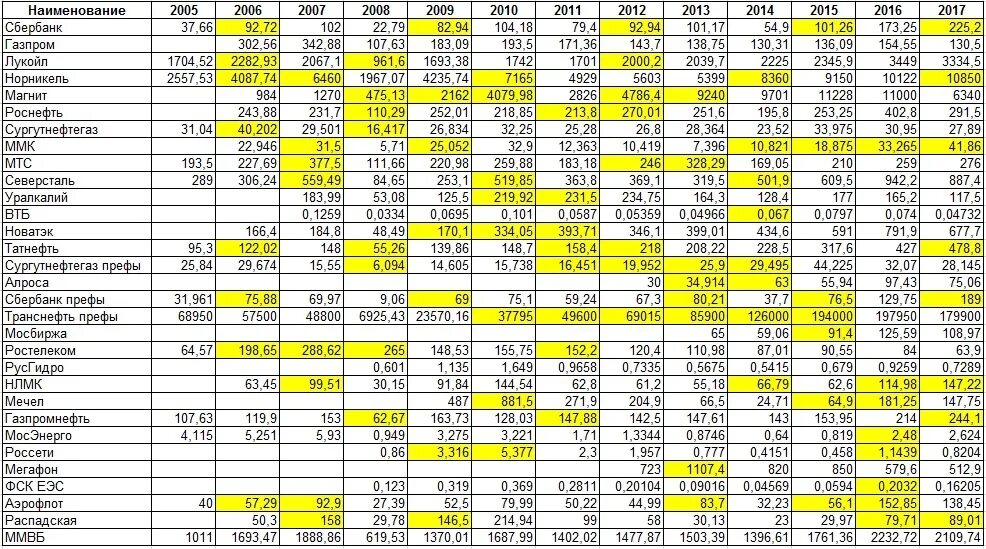 | Наименование | 2005 | 2006 | 2007 | 2008 | 2009 | 2010 | 2011 | 2012 | 2013 | 2014 | 2015 | 2016 | 2017 |
|---|---|---|---|---|---|---|---|---|---|---|---|---|---|
| Сбербанк | 37,66 | 92,72 | 102 | 22,79 | 82,94 | 104,18 | 79,4 | 92,94 | 101,17 | 54,9 | 101,26 | 173,25 | 225,2 |
| Газпром | | 302,56 | 342,88 | 107,63 | 183,09 | 193,5 | 171,36 | 143,7 | 138,75 | 130,31 | 136,09 | 154,55 | 130,5 |
| Лукойл | 1704,52 | 2282,93 | 2067,1 | 961,6 | 1693,38 | 1742 | 1701 | 2000,2 | 2039,7 | 2225 | 2345,9 | 3449 | 3334,5 |
| Норникель | 2557,53 | 4087,74 | 6460 | 1967,07 | 4235,74 | 7165 | 4929 | 5603 | 5399 | 8360 | 9150 | 10122 | 10850 |
| Магнит | | 984 | 1270 | 475,13 | 2162 | 4079,98 | 2826 | 4786,4 | 9240 | 9701 | 11228 | 11000 | 6340 |
| Роснефть | | 243,88 | 231,7 | 110,29 | 252,01 | 218,85 | 213,8 | 270,01 | 251,6 | 195,8 | 253,25 | 402,8 | 291,5 |
| Сургутнефтегаз | 31,04 | 40,202 | 29,501 | 16,417 | 26,834 | 32,25 | 25,28 | 26,8 | 28,364 | 23,52 | 33,975 | 30,95 | 27,89 |
| ММК | | 22,946 | 31,5 | 5,71 | 25,052 | 32,9 | 12,363 | 10,419 | 7,396 | 10,821 | 18,875 | 33,265 | 41,86 |
| МТС | 193,5 | 227,69 | 377,5 | 111,66 | 220,98 | 259,88 | 183,18 | 246 | 328,29 | 169,05 | 210 | 259 | 276 |
| Северсталь | 289 | 306,24 | 559,49 | 84,65 | 253,1 | 519,85 | 363,8 | 369,1 | 319,5 | 501,9 | 609,5 | 942,2 | 887,4 |
| Уралкалий | | | 183,99 | 53,08 | 125,5 | 219,92 | 231,5 | 234,75 | 164,3 | 128,4 | 177 | 165,2 | 117,5 |
| ВТБ | | | 0,1259 | 0,0334 | 0,0695 | 0,101 | 0,0587 | 0,05359 | 0,04966 | 0,067 | 0,0797 | 0,074 | 0,04732 |
| Новатэк | | 166,4 | 184,8 | 48,49 | 170,1 | 334,05 | 393,71 | 346,1 | 399,01 | 434,6 | 591 | 791,9 | 677,7 |
| Татнефть | 95,3 | 122,02 | 148 | 55,26 | 139,86 | 148,7 | 158,4 | 218 | 208,22 | 228,5 | 317,6 | 427 | 478,8 |
| Сургутнефтегаз префы | 25,84 | 29,674 | 15,55 | 6,094 | 14,605 | 15,738 | 16,451 | 19,952 | 25,9 | 29,495 | 44,225 | 32,07 | 28,145 |
| Алроса | | | | | | | | 30 | 34,914 | 63 | 55,94 | 97,43 | 75,06 |
| Сбербанк префы | 31,961 | 75,88 | 69,97 | 9,06 | 69 | 75,1 | 59,24 | 67,3 | 80,21 | 37,7 | 76,5 | 129,75 | 189 |
| Транснефть префы | 68950 | 57500 | 48800 | 6925,43 | 23570,16 | 37795 | 49600 | 69015 | 85900 | 126000 | 194000 | 197950 | 179900 |
| Мосбиржа | | | | | | | | | 65 | 59,06 | 91,4 | 125,59 | 108,97 |
| Ростелеком | 64,57 | 198,65 | 288,62 | 265 | 148,53 | 155,75 | 152,2 | 120,4 | 110,98 | 87,01 | 90,55 | 84 | 63,9 |
| РусГидро | | | | 0,601 | 1,135 | 1,649 | 0,9658 | 0,7335 | 0,5675 | 0,5415 | 0,679 | 0,9259 | 0,7289 |
| НЛМК | | 63,45 | 99,51 | 30,15 | 91,84 | 144,54 | 62,8 | 61,2 | 55,18 | 66,79 | 62,6 | 114,98 | 147,22 |
| Мечел | | | | | 487 | 881,5 | 271,9 | 204,9 | 66,5 | 24,71 | 64,9 | 181,25 | 147,75 |
| Газпромнефть | 107,63 | 119,9 | 153 | 62,67 | 163,73 | 128,03 | 147,88 | 142,5 | 147,61 | 143 | 153,95 | 214 | 244,1 |
| МосЭнерго | 4,115 | 5,251 | 5,93 | 0,949 | 3,275 | 3,221 | 1,71 | 1,3344 | 0,8746 | 0,64 | 0,819 | 2,48 | 2,624 |
| Россети | | | | 0,86 | 3,316 | 5,377 | 2,3 | 1,957 | 0,777 | 0,4151 | 0,458 | 1,1439 | 0,8204 |
| Мегафон | | | | | | | | 723 | 1107,4 | 820 | 850 | 579,6 | 512,9 |
| ФСК ЕЭС | | | | 0,123 | 0,319 | 0,369 | 0,2811 | 0,20104 | 0,09016 | 0,04569 | 0,0594 | 0,2032 | 0,16205 |
| Аэрофлот | 40 | 57,29 | 92,9 | 27,39 | 52,5 | 79,99 | 50,22 | 44,99 | 83,7 | 32,23 | 56,1 | 152,85 | 138,45 |
| Распадская | | 50,3 | 158 | 29,78 | 146,5 | 214,94 | 99 | 58 | 30,13 | 23 | 29,97 | 79,71 | 89,01 |
| ММВБ | 1011 | 1693,47 | 1888,86 | 619,53 | 1370,01 | 1687,99 | 1402,02 | 1477,87 | 1503,39 | 1396,61 | 1761,36 | 2232,72 | 2109,74 |